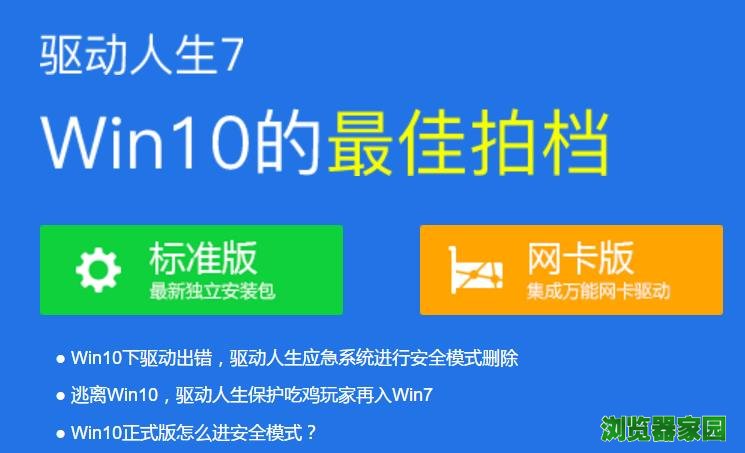 驱动人生7

Win10的最佳拍档

标准版
最新独立安装包

网卡版
集成万能网卡驱动

● Win10下驱动出错，驱动人生应急系统进行安全模式删除

● 逃离Win10，驱动人生保护吃鸡玩家再入Win7

● Win10正式版怎么进安全模式？

浏览器家园